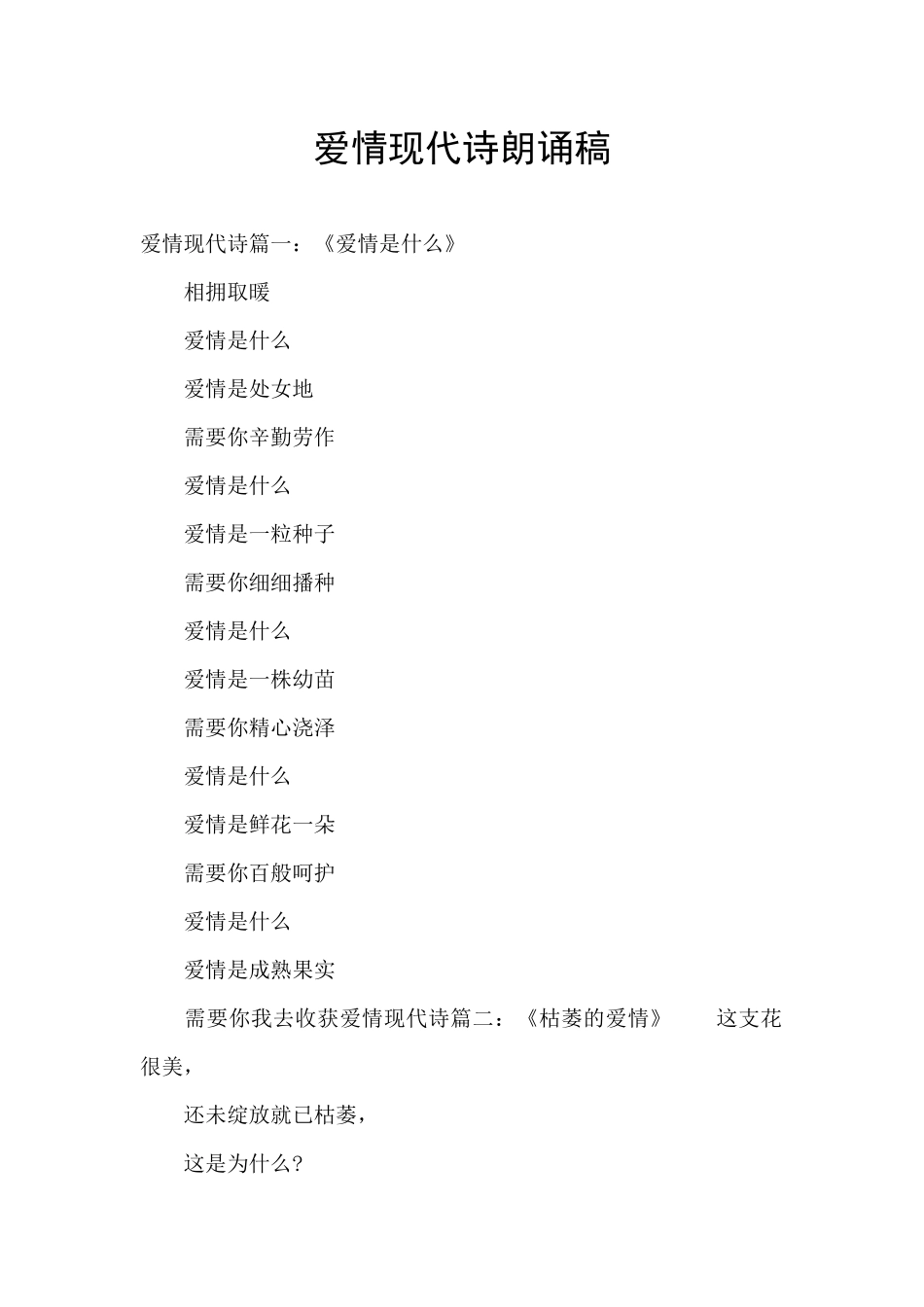 爱情现代诗朗诵稿

爱情现代诗篇一：《爱情是什么》

相拥取暖

爱情是什么

爱情是处女地

需要你辛勤劳作

爱情是什么

爱情是一粒种子

需要你细细播种

爱情是什么

爱情是一株幼苗

需要你精心浇泽

爱情是什么

爱情是鲜花一朵

需要你百般呵护

爱情是什么

爱情是成熟果实

需要你我去收获爱情现代诗篇二：《枯萎的爱情》　　这支花很美，

还未绽放就已枯萎，

这是为什么？